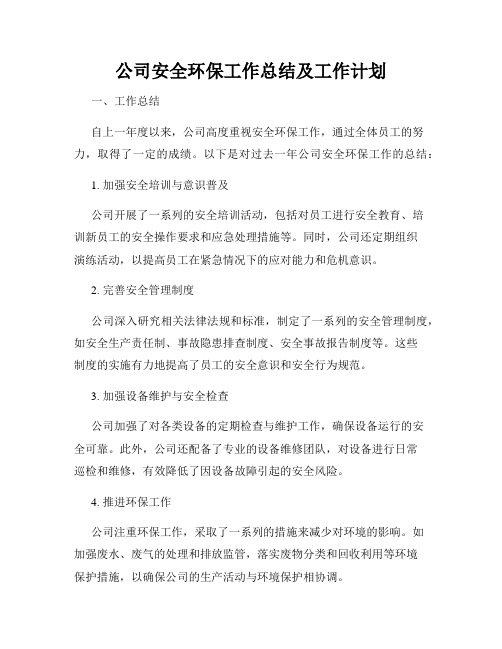 公司安全环保工作总结及工作计划

一、工作总结

自上一年度以来，公司高度重视安全环保工作，通过全体员工的努力，取得了一定的成绩。以下是对过去一年公司安全环保工作的总结：

1. 加强安全培训与意识普及

公司开展了一系列的安全培训活动，包括对员工进行安全教育、培训新员工的安全操作要求和应急处理措施等。同时，公司还定期组织演练活动，以提高员工在紧急情况下的应对能力和危机意识。

2. 完善安全管理制度

公司深入研究相关法律法规和标准，制定了一系列的安全管理制度，如安全生产责任制、事故隐患排查制度、安全事故报告制度等。这些制度的实施有力地提高了员工的安全意识和安全行为规范。

3. 加强设备维护与安全检查

公司加强了对各类设备的定期检查与维护工作，确保设备运行的安全可靠。此外，公司还配备了专业的设备维修团队，对设备进行日常巡检和维修，有效降低了因设备故障引起的安全风险。

4. 推进环保工作

公司注重环保工作，采取了一系列的措施来减少对环境的影响。如加强废水、废气的处理和排放监管，落实废物分类和回收利用等环境保护措施，以确保公司的生产活动与环境保护相协调。